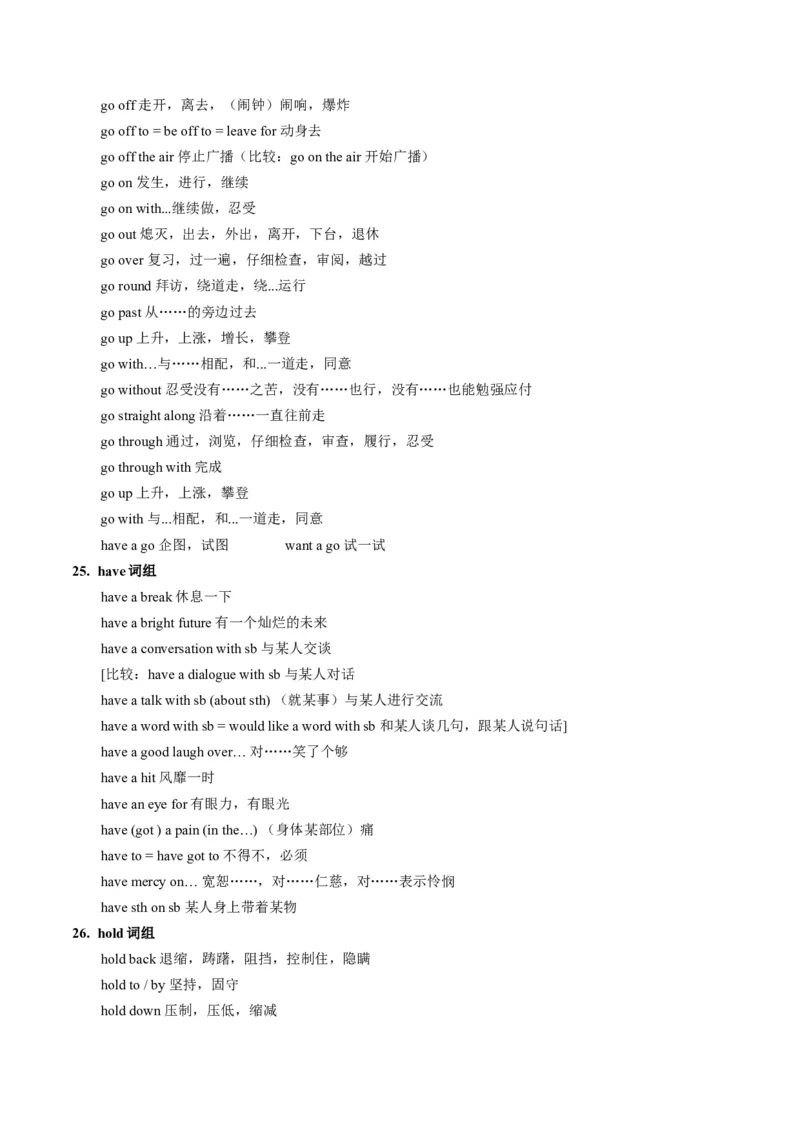 go off 走开，离去，（闹钟）闹响，爆炸
go off to = be off to = leave for 动身去
go off the air 停止广播（比较：go on the air 开始广播）
go on 发生，进行，继续
go on with...继续做，忍受
go out 熄灭，出去，外出，离开，下台，退休
go over 复习，过一遍，仔细检查，审阅，越过
go round 拜访，绕道走，绕...运行
go past 从……的旁边过去
go up 上升，上涨，增长，攀登
go with…与……相配，和...一道走，同意
go without 忍受没有……之苦，没有……也行，没有……也能勉强应付
go straight along 沿着……一直往前走
go through 通过，浏览，仔细检查，审查，履行，忍受
go through with 完成
go up 上升，上涨，攀登
go with 与...相配，和...一道走，同意
have a go 企图，试图　　　　want a go 试一试
25. have 词组
have a break 休息一下
have a bright future 有一个灿烂的未来
have a conversation with sb 与某人交谈
[比较：have a dialogue with sb 与某人对话
have a talk with sb (about sth) （就某事）与某人进行交流
have a word with sb = would like a word with sb 和某人谈几句，跟某人说句话]
have a good laugh over… 对……笑了个够
have a hit 风靡一时
have an eye for 有眼力，有眼光
have (got ) a pain (in the…) （身体某部位）痛
have to = have got to 不得不，必须
have mercy on… 宽恕……，对……仁慈，对……表示怜悯
have sth on sb 某人身上带着某物
26. hold 词组
hold back 退缩，踌躇，阻挡，控制住，隐瞒
hold to / by 坚持，固守
hold down 压制，压低，缩减